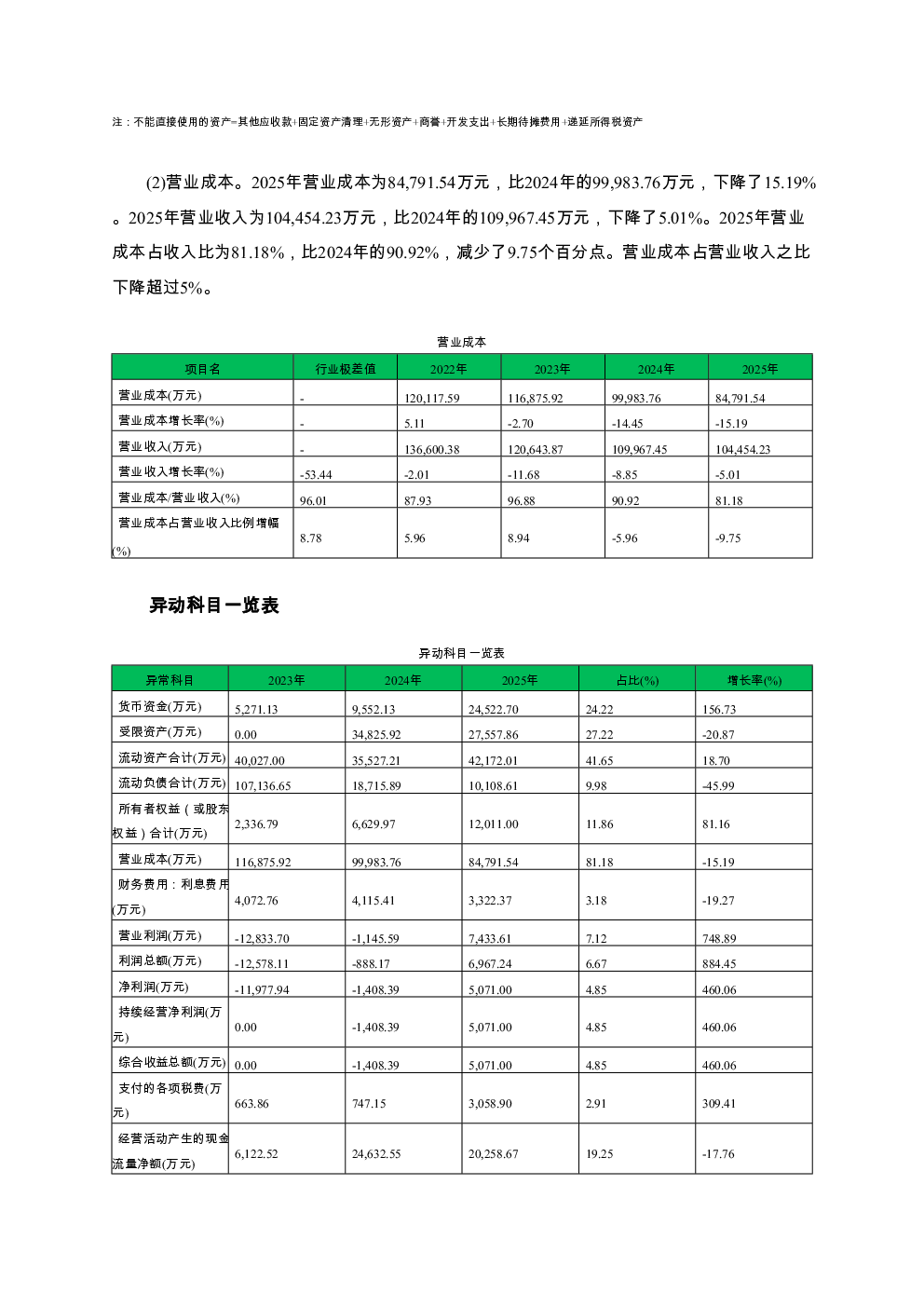 注：不能直接使用的资产=其他应收款+固定资产清理+无形资产+商誉+开发支出+长期待摊费用+递延所得税资产

(2)营业成本。2025年营业成本为84,791.54万元，比2024年的99,983.76万元，下降了15.19%。2025年营业收入为104,454.23万元，比2024年的109,967.45万元，下降了5.01%。2025年营业成本占收入比为81.18%，比2024年的90.92%，减少了9.75个百分点。营业成本占营业收入之比下降超过5%。

营业成本

| 项目名 | 行业极差值 | 2022年 | 2023年 | 2024年 | 2025年 |
|---|---|---|---|---|---|
| 营业成本(万元) | - | 120,117.59 | 116,875.92 | 99,983.76 | 84,791.54 |
| 营业成本增长率(%) | - | 5.11 | -2.70 | -14.45 | -15.19 |
| 营业收入(万元) | - | 136,600.38 | 120,643.87 | 109,967.45 | 104,454.23 |
| 营业收入增长率(%) | -53.44 | -2.01 | -11.68 | -8.85 | -5.01 |
| 营业成本/营业收入(%) | 96.01 | 87.93 | 96.88 | 90.92 | 81.18 |
| 营业成本占营业收入比例增幅(%) | 8.78 | 5.96 | 8.94 | -5.96 | -9.75 |

异动科目一览表

异动科目一览表

| 异常科目 | 2023年 | 2024年 | 2025年 | 占比(%) | 增长率(%) |
|---|---|---|---|---|---|
| 货币资金(万元) | 5,271.13 | 9,552.13 | 24,522.70 | 24.22 | 156.73 |
| 受限资产(万元) | 0.00 | 34,825.92 | 27,557.86 | 27.22 | -20.87 |
| 流动资产合计(万元) | 40,027.00 | 35,527.21 | 42,172.01 | 41.65 | 18.70 |
| 流动负债合计(万元) | 107,136.65 | 18,715.89 | 10,108.61 | 9.98 | -45.99 |
| 所有者权益（或股东权益）合计(万元) | 2,336.79 | 6,629.97 | 12,011.00 | 11.86 | 81.16 |
| 营业成本(万元) | 116,875.92 | 99,983.76 | 84,791.54 | 81.18 | -15.19 |
| 财务费用：利息费用(万元) | 4,072.76 | 4,115.41 | 3,322.37 | 3.18 | -19.27 |
| 营业利润(万元) | -12,833.70 | -1,145.59 | 7,433.61 | 7.12 | 748.89 |
| 利润总额(万元) | -12,578.11 | -888.17 | 6,967.24 | 6.67 | 884.45 |
| 净利润(万元) | -11,977.94 | -1,408.39 | 5,071.00 | 4.85 | 460.06 |
| 持续经营净利润(万元) | 0.00 | -1,408.39 | 5,071.00 | 4.85 | 460.06 |
| 综合收益总额(万元) | 0.00 | -1,408.39 | 5,071.00 | 4.85 | 460.06 |
| 支付的各项税费(万元) | 663.86 | 747.15 | 3,058.90 | 2.91 | 309.41 |
| 经营活动产生的现金流量净额(万元) | 6,122.52 | 24,632.55 | 20,258.67 | 19.25 | -17.76 |